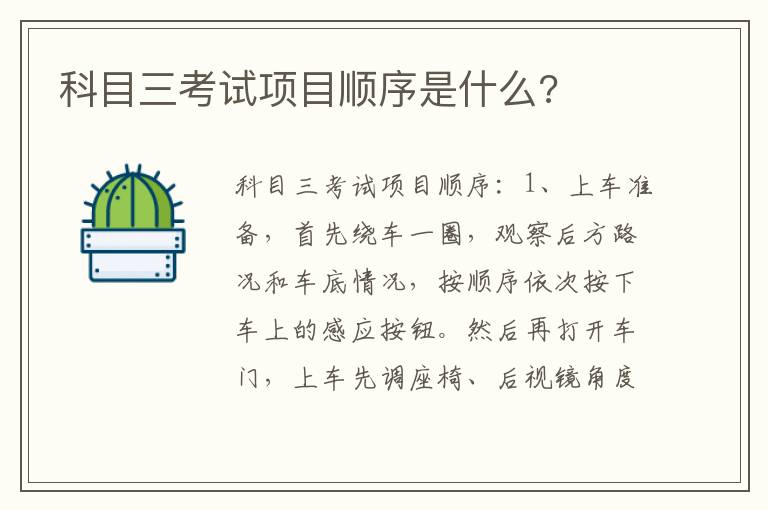 科目三考试项目顺序是什么?

科目三考试项目顺序：1、上车准备，首先绕车一圈，观察后方路况和车底情况，按顺序依次按下车上的感应按钮。然后再打开车门，上车先调座椅、后视镜角度